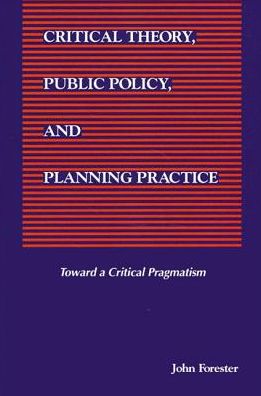 CRITICAL THEORY,

PUBLIC POLICY,

AND

PLANNING PRACTICE

Toward a Critical Pragmatism

John Forester